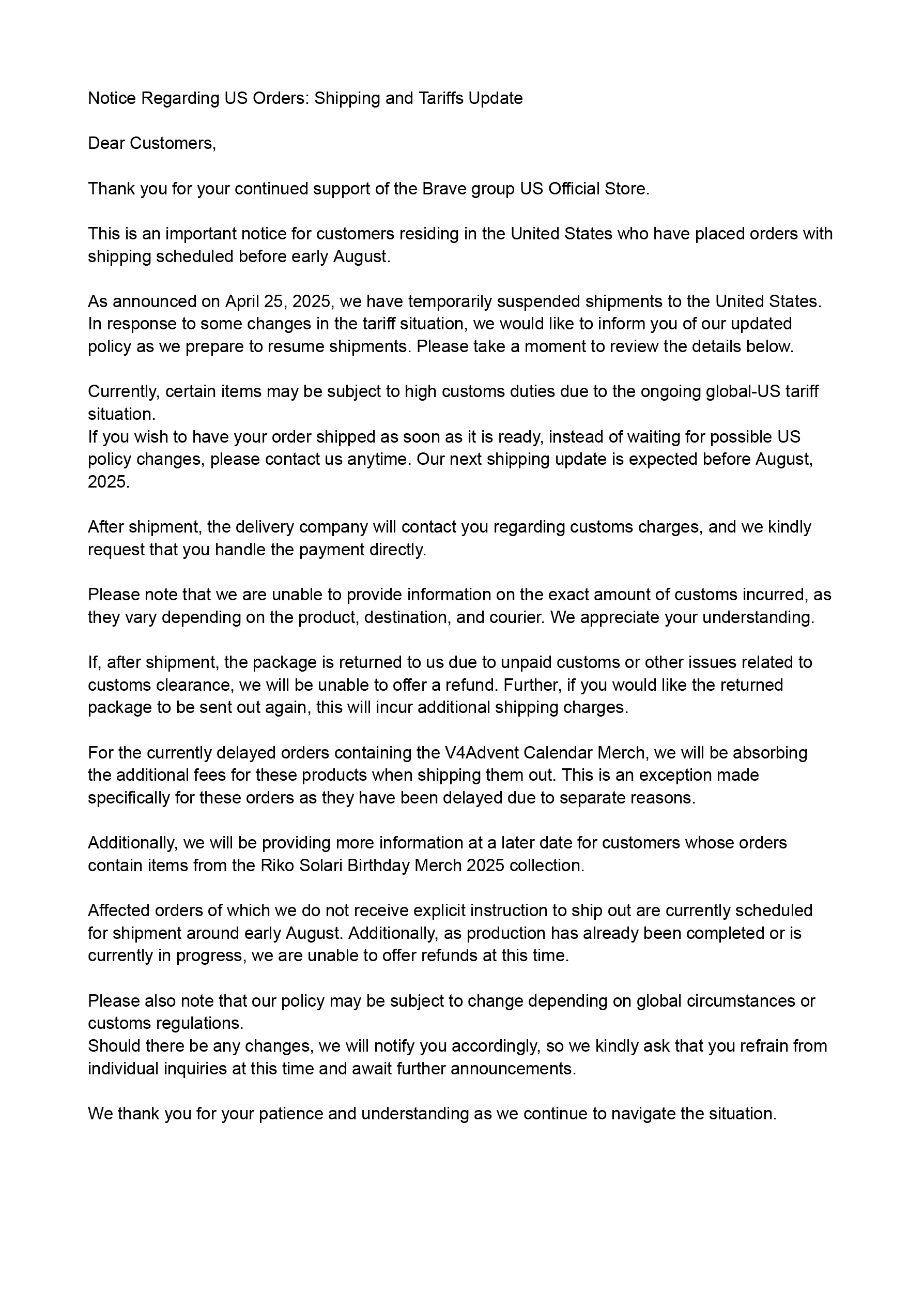 Notice Regarding US Orders: Shipping and Tariffs Update

Dear Customers,

Thank you for your continued support of the Brave group US Official Store.

This is an important notice for customers residing in the United States who have placed orders with shipping scheduled before early August.

As announced on April 25, 2025, we have temporarily suspended shipments to the United States. In response to some changes in the tariff situation, we would like to inform you of our updated policy as we prepare to resume shipments. Please take a moment to review the details below.

Currently, certain items may be subject to high customs duties due to the ongoing global-US tariff situation.
If you wish to have your order shipped as soon as it is ready, instead of waiting for possible US policy changes, please contact us anytime. Our next shipping update is expected before August, 2025.

After shipment, the delivery company will contact you regarding customs charges, and we kindly request that you handle the payment directly.

Please note that we are unable to provide information on the exact amount of customs incurred, as they vary depending on the product, destination, and courier. We appreciate your understanding.

If, after shipment, the package is returned to us due to unpaid customs or other issues related to customs clearance, we will be unable to offer a refund. Further, if you would like the returned package to be sent out again, this will incur additional shipping charges.

For the currently delayed orders containing the V4Advent Calendar Merch, we will be absorbing the additional fees for these products when shipping them out. This is an exception made specifically for these orders as they have been delayed due to separate reasons.

Additionally, we will be providing more information at a later date for customers whose orders contain items from the Riko Solari Birthday Merch 2025 collection.

Affected orders of which we do not receive explicit instruction to ship out are currently scheduled for shipment around early August. Additionally, as production has already been completed or is currently in progress, we are unable to offer refunds at this time.

Please also note that our policy may be subject to change depending on global circumstances or customs regulations.
Should there be any changes, we will notify you accordingly, so we kindly ask that you refrain from individual inquiries at this time and await further announcements.

We thank you for your patience and understanding as we continue to navigate the situation.